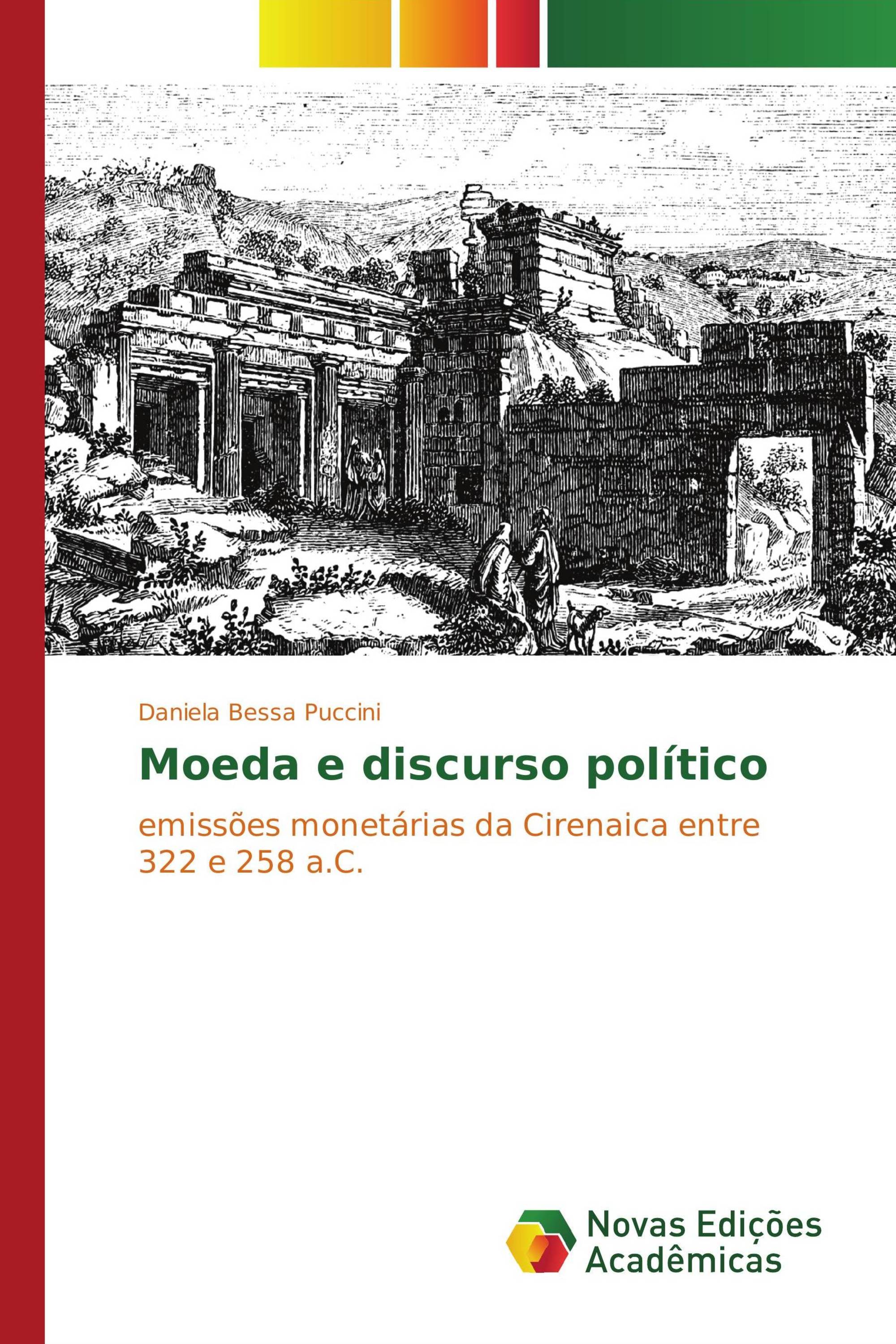 Daniela Bessa Puccini

Moeda e discurso político

emissões monetárias da Cirenaica entre 322 e 258 a.C.

Novas Edições Acadêmicas